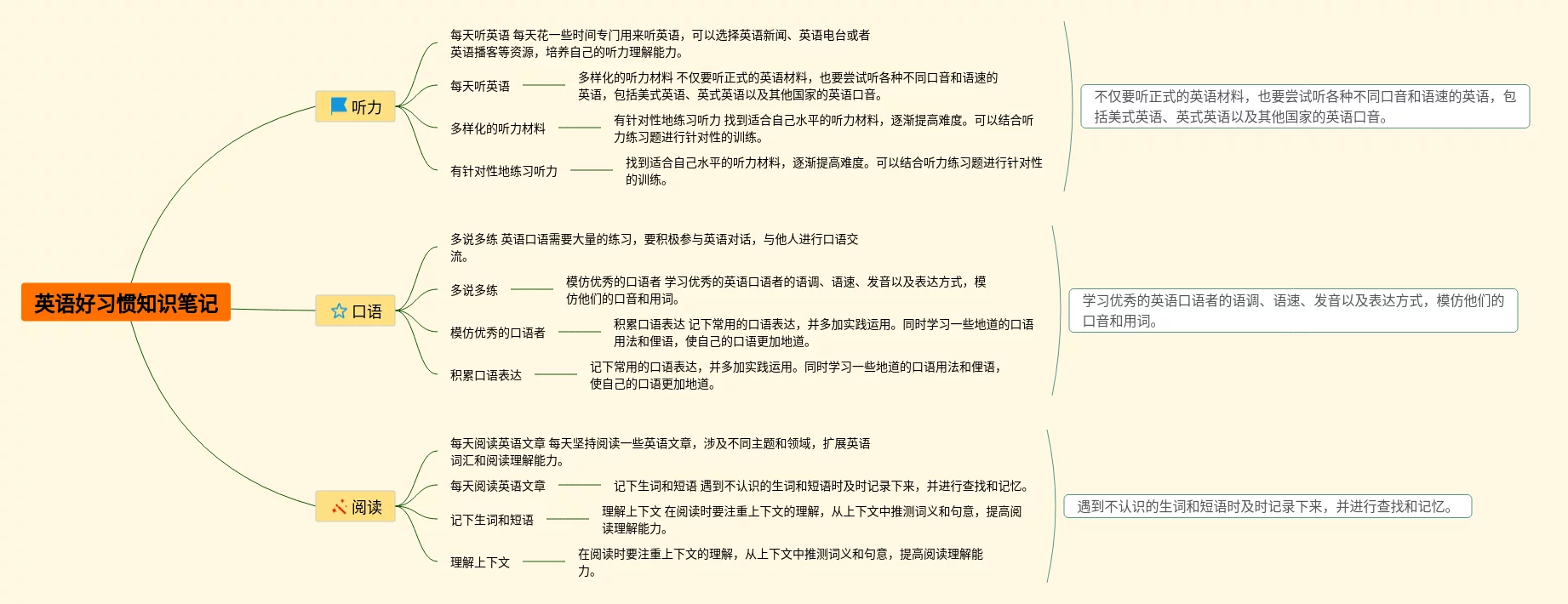 英语好习惯知识笔记

听力

每天听英语 每天花一些时间专门用来听英语，可以选择英语新闻、英语电台或者英语播客等资源，培养自己的听力理解能力。

每天听英语

多样化的听力材料 不仅要听正式的英语材料，也要尝试听各种不同口音和语速的英语，包括美式英语、英式英语以及其他国家的英语口音。

多样化的听力材料

有针对性地练习听力 找到适合自己水平的听力材料，逐渐提高难度。可以结合听力练习题进行针对性的训练。

有针对性地练习听力

找到适合自己水平的听力材料，逐渐提高难度。可以结合听力练习题进行针对性的训练。

不仅要听正式的英语材料，也要尝试听各种不同口音和语速的英语，包括美式英语、英式英语以及其他国家的英语口音。

口语

多说多练 英语口语需要大量的练习，要积极参与英语对话，与他人进行口语交流。

多说多练

模仿优秀的口语者 学习优秀的英语口语者的语调、语速、发音以及表达方式，模仿他们的口音和用词。

模仿优秀的口语者

积累口语表达 记下常用的口语表达，并多加实践运用。同时学习一些地道的口语用法和俚语，使自己的口语更加地道。

积累口语表达

记下常用的口语表达，并多加实践运用。同时学习一些地道的口语用法和俚语，使自己的口语更加地道。

学习优秀的英语口语者的语调、语速、发音以及表达方式，模仿他们的口音和用词。

阅读

每天阅读英语文章 每天坚持阅读一些英语文章，涉及不同主题和领域，扩展英语词汇和阅读理解能力。

每天阅读英语文章

记下生词和短语 遇到不认识的生词和短语时及时记录下来，并进行查找和记忆。

记下生词和短语

理解上下文 在阅读时要注重上下文的理解，从上下文中推测词义和句意，提高阅读理解能力。

理解上下文

在阅读时要注重上下文的理解，从上下文中推测词义和句意，提高阅读理解能力。

遇到不认识的生词和短语时及时记录下来，并进行查找和记忆。